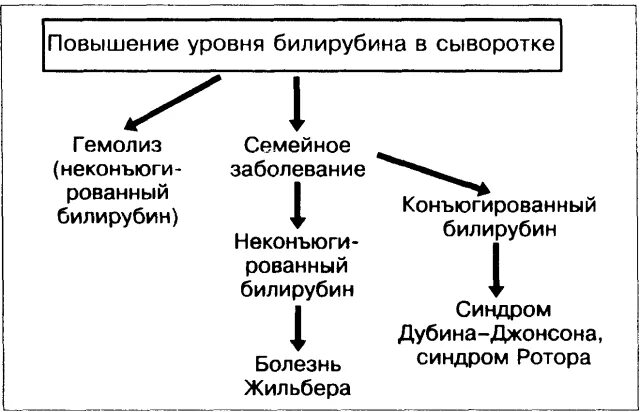 Повышение уровня билирубина в сыворотке

Гемолиз (неконъюгированный билирубин)

Семейное заболевание

Неконъюгированный билирубин

Болезнь Жильбера

Конъюгированный билирубин

Синдром Дубина–Джонсона, синдром Ротора